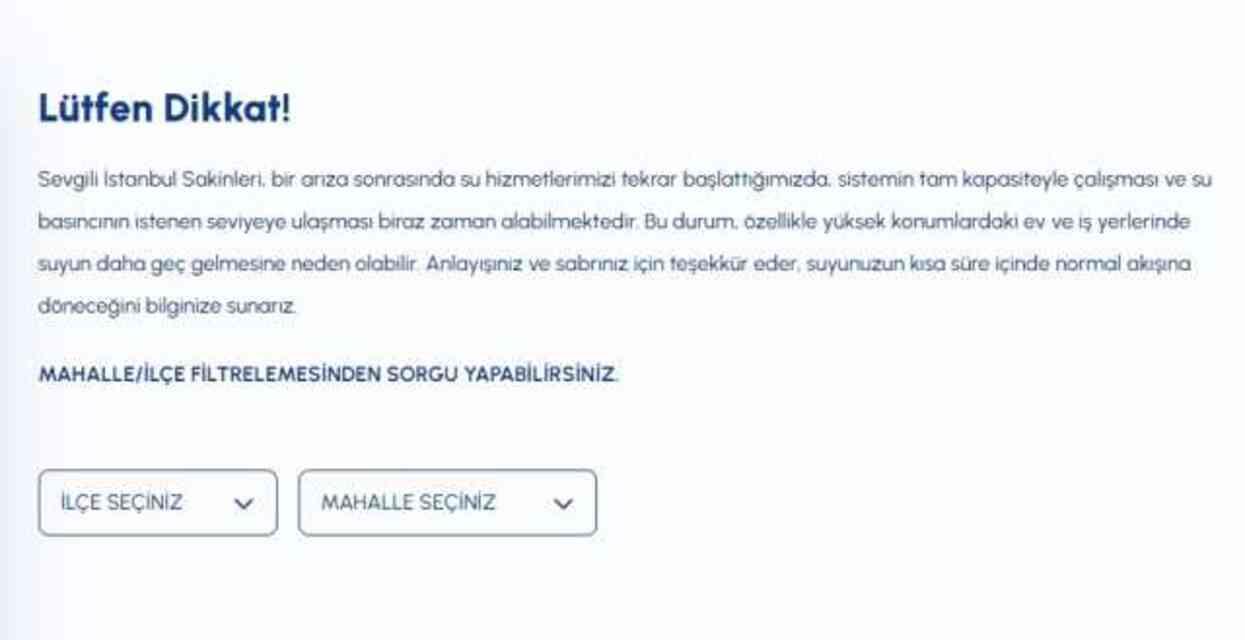 Lütfen Dikkat!

Sevgili İstanbul Sakinleri, bir arıza sonrasında su hizmetlerimizi tekrar başlattığımızda, sistemin tam kapasiteyle çalışması ve su basıncının istenen seviyeye ulaşması biraz zaman alabilmektedir. Bu durum, özellikle yüksek konumlardaki ev ve iş yerlerinde suyun daha geç gelmesine neden olabilir. Anlayışınız ve sabrınız için teşekkür eder, suyunuzun kısa süre içinde normal akışına döneceğini bilginize sunarız.

MAHALLE/İLÇE FİLTRELEMESİNDEN SORGU YAPABİLİRSİNİZ.

İLÇE SEÇİNİZ

MAHALLE SEÇİNİZ